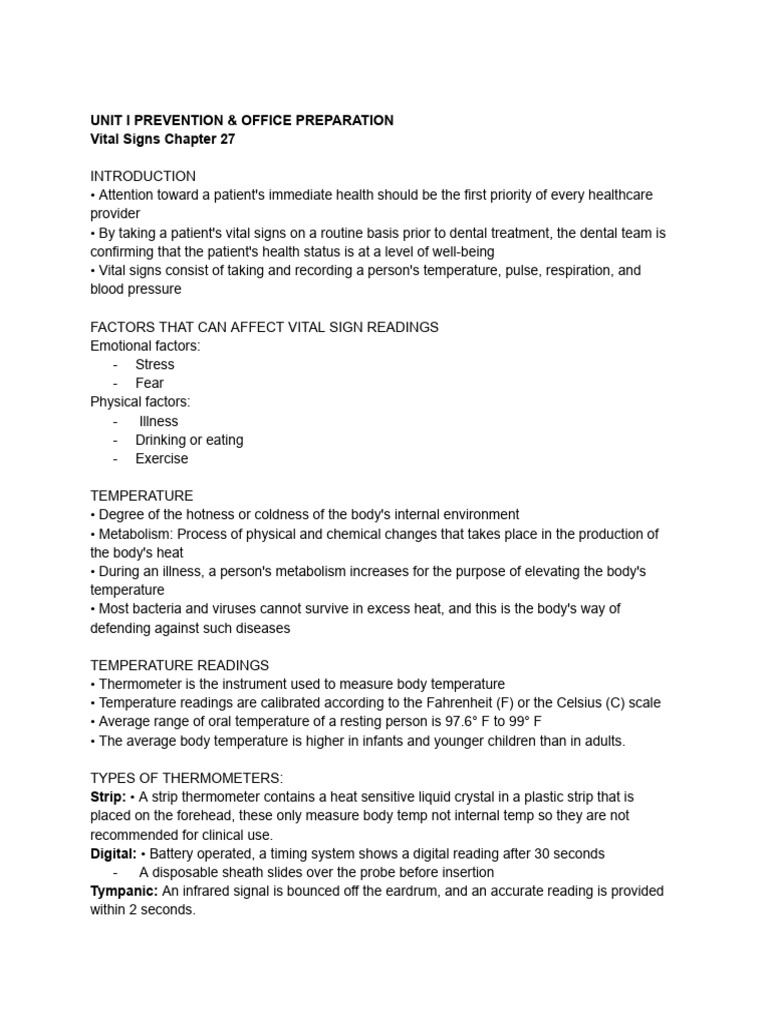 UNIT I PREVENTION & OFFICE PREPARATION
Vital Signs Chapter 27

INTRODUCTION
• Attention toward a patient's immediate health should be the first priority of every healthcare provider
• By taking a patient's vital signs on a routine basis prior to dental treatment, the dental team is confirming that the patient's health status is at a level of well-being
• Vital signs consist of taking and recording a person's temperature, pulse, respiration, and blood pressure

FACTORS THAT CAN AFFECT VITAL SIGN READINGS
Emotional factors:
- Stress
- Fear
Physical factors:
- Illness
- Drinking or eating
- Exercise

TEMPERATURE
• Degree of the hotness or coldness of the body's internal environment
• Metabolism: Process of physical and chemical changes that takes place in the production of the body's heat
• During an illness, a person's metabolism increases for the purpose of elevating the body's temperature
• Most bacteria and viruses cannot survive in excess heat, and this is the body's way of defending against such diseases

TEMPERATURE READINGS
• Thermometer is the instrument used to measure body temperature
• Temperature readings are calibrated according to the Fahrenheit (F) or the Celsius (C) scale
• Average range of oral temperature of a resting person is 97.6° F to 99° F
• The average body temperature is higher in infants and younger children than in adults.

TYPES OF THERMOMETERS:
Strip: • A strip thermometer contains a heat sensitive liquid crystal in a plastic strip that is placed on the forehead, these only measure body temp not internal temp so they are not recommended for clinical use.
Digital: • Battery operated, a timing system shows a digital reading after 30 seconds
- A disposable sheath slides over the probe before insertion
Tympanic: An infrared signal is bounced off the eardrum, and an accurate reading is provided within 2 seconds.